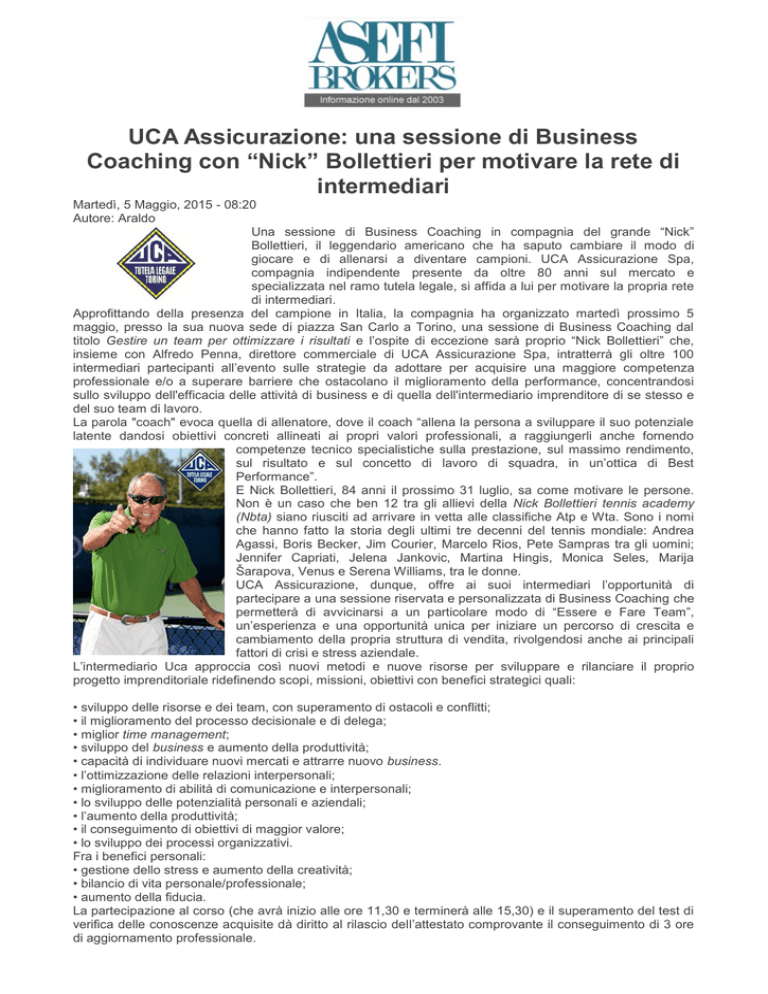 ASEFI BROKERS
Informazione online dal 2003

UCA Assicurazione: una sessione di Business Coaching con “Nick” Bollettieri per motivare la rete di intermediari

Martedì, 5 Maggio, 2015 - 08:20
Autore: Araldo

UCA TUTELA LEGALE TORINO

Una sessione di Business Coaching in compagnia del grande “Nick” Bollettieri, il leggendario americano che ha saputo cambiare il modo di giocare e di allenarsi a diventare campioni. UCA Assicurazione Spa, compagnia indipendente presente da oltre 80 anni sul mercato e specializzata nel ramo tutela legale, si affida a lui per motivare la propria rete di intermediari.
Approfittando della presenza del campione in Italia, la compagnia ha organizzato martedì prossimo 5 maggio, presso la sua nuova sede di piazza San Carlo a Torino, una sessione di Business Coaching dal titolo Gestire un team per ottimizzare i risultati e l’ospite di eccezione sarà proprio “Nick Bollettieri” che, insieme con Alfredo Penna, direttore commerciale di UCA Assicurazione Spa, intratterrà gli oltre 100 intermediari partecipanti all’evento sulle strategie da adottare per acquisire una maggiore competenza professionale e/o a superare barriere che ostacolano il miglioramento della performance, concentrandosi sullo sviluppo dell'efficacia delle attività di business e di quella dell'intermediario imprenditore di se stesso e del suo team di lavoro.
La parola "coach" evoca quella di allenatore, dove il coach “allena la persona a sviluppare il suo potenziale latente dandosi obiettivi concreti allineati ai propri valori professionali, a raggiungerli anche fornendo competenze tecnico specialistiche sulla prestazione, sul massimo rendimento, sul risultato e sul concetto di lavoro di squadra, in un’ottica di Best Performance”.

UCA TUTELA LEGALE TORINO

E Nick Bollettieri, 84 anni il prossimo 31 luglio, sa come motivare le persone. Non è un caso che ben 12 tra gli allievi della Nick Bollettieri tennis academy (Nbta) siano riusciti ad arrivare in vetta alle classifiche Atp e Wta. Sono i nomi che hanno fatto la storia degli ultimi tre decenni del tennis mondiale: Andrea Agassi, Boris Becker, Jim Courier, Marcelo Rios, Pete Sampras tra gli uomini; Jennifer Capriati, Jelena Jankovic, Martina Hingis, Monica Seles, Marija Šarapova, Venus e Serena Williams, tra le donne.
UCA Assicurazione, dunque, offre ai suoi intermediari l’opportunità di partecipare a una sessione riservata e personalizzata di Business Coaching che permetterà di avvicinarsi a un particolare modo di “Essere e Fare Team”, un’esperienza e una opportunità unica per iniziare un percorso di crescita e cambiamento della propria struttura di vendita, rivolgendosi anche ai principali fattori di crisi e stress aziendale.
L’intermediario Uca approccia così nuovi metodi e nuove risorse per sviluppare e rilanciare il proprio progetto imprenditoriale ridefinendo scopi, missioni, obiettivi con benefici strategici quali:

• sviluppo delle risorse e dei team, con superamento di ostacoli e conflitti;
• il miglioramento del processo decisionale e di delega;
• miglior time management;
• sviluppo del business e aumento della produttività;
• capacità di individuare nuovi mercati e attrarre nuovo business.
• l’ottimizzazione delle relazioni interpersonali;
• miglioramento di abilità di comunicazione e interpersonali;
• lo sviluppo delle potenzialità personali e aziendali;
• l’aumento della produttività;
• il conseguimento di obiettivi di maggior valore;
• lo sviluppo dei processi organizzativi.
Fra i benefici personali:
• gestione dello stress e aumento della creatività;
• bilancio di vita personale/professionale;
• aumento della fiducia.
La partecipazione al corso (che avrà inizio alle ore 11,30 e terminerà alle 15,30) e il superamento del test di verifica delle conoscenze acquisite dà diritto al rilascio dell’attestato comprovante il conseguimento di 3 ore di aggiornamento professionale.